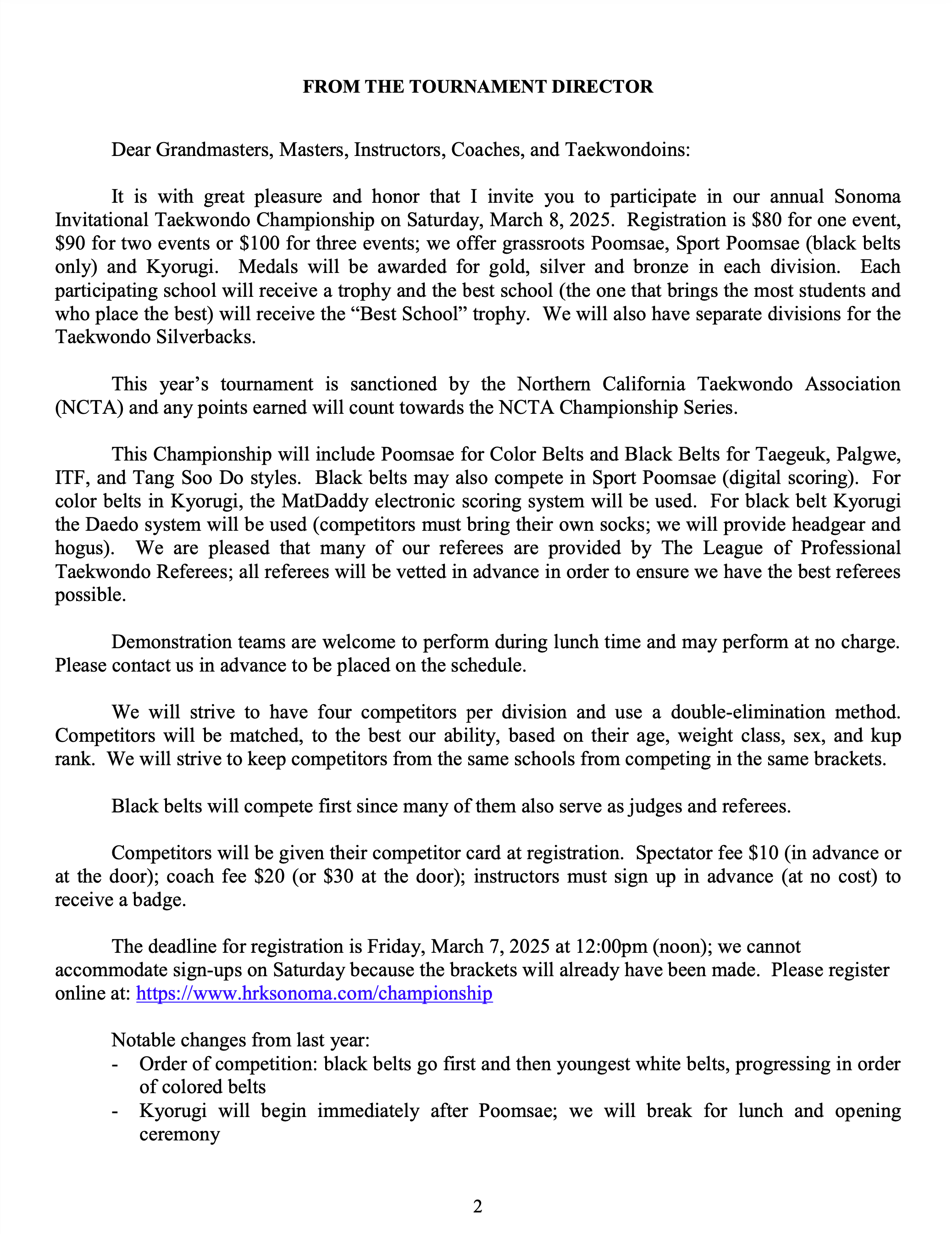 FROM THE TOURNAMENT DIRECTOR

Dear Grandmasters, Masters, Instructors, Coaches, and Taekwondoins:

It is with great pleasure and honor that I invite you to participate in our annual Sonoma Invitational Taekwondo Championship on Saturday, March 8, 2025. Registration is \$80 for one event, \$90 for two events or \$100 for three events; we offer grassroots Poomsae, Sport Poomsae (black belts only) and Kyorugi. Medals will be awarded for gold, silver and bronze in each division. Each participating school will receive a trophy and the best school (the one that brings the most students and who place the best) will receive the “Best School” trophy. We will also have separate divisions for the Taekwondo Silverbacks.

This year’s tournament is sanctioned by the Northern California Taekwondo Association (NCTA) and any points earned will count towards the NCTA Championship Series.

This Championship will include Poomsae for Color Belts and Black Belts for Taegeuk, Palgwe, ITF, and Tang Soo Do styles. Black belts may also compete in Sport Poomsae (digital scoring). For color belts in Kyorugi, the MatDaddy electronic scoring system will be used. For black belt Kyorugi the Daedo system will be used (competitors must bring their own socks; we will provide headgear and hogus). We are pleased that many of our referees are provided by The League of Professional Taekwondo Referees; all referees will be vetted in advance in order to ensure we have the best referees possible.

Demonstration teams are welcome to perform during lunch time and may perform at no charge. Please contact us in advance to be placed on the schedule.

We will strive to have four competitors per division and use a double-elimination method. Competitors will be matched, to the best our ability, based on their age, weight class, sex, and kup rank. We will strive to keep competitors from the same schools from competing in the same brackets.

Black belts will compete first since many of them also serve as judges and referees.

Competitors will be given their competitor card at registration. Spectator fee \$10 (in advance or at the door); coach fee \$20 (or \$30 at the door); instructors must sign up in advance (at no cost) to receive a badge.

The deadline for registration is Friday, March 7, 2025 at 12:00pm (noon); we cannot accommodate sign-ups on Saturday because the brackets will already have been made. Please register online at: https://www.hrksonoma.com/championship

Notable changes from last year:
- Order of competition: black belts go first and then youngest white belts, progressing in order of colored belts
- Kyorugi will begin immediately after Poomsae; we will break for lunch and opening ceremony

2